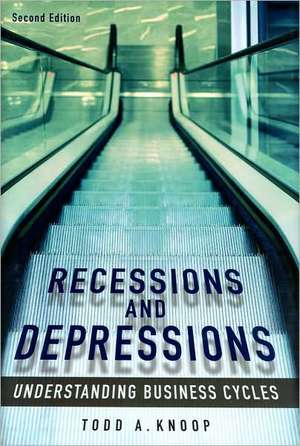 Second Edition

RECESSIONS AND DEPRESSIONS

UNDERSTANDING BUSINESS CYCLES

TODD A. KNOOP